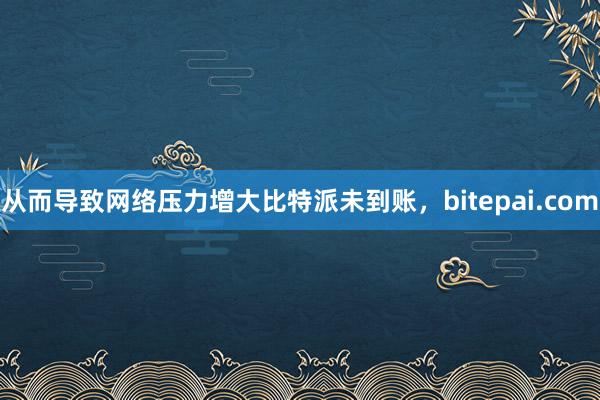 从而导致网络压力增大比特派未到账，bitepai.com